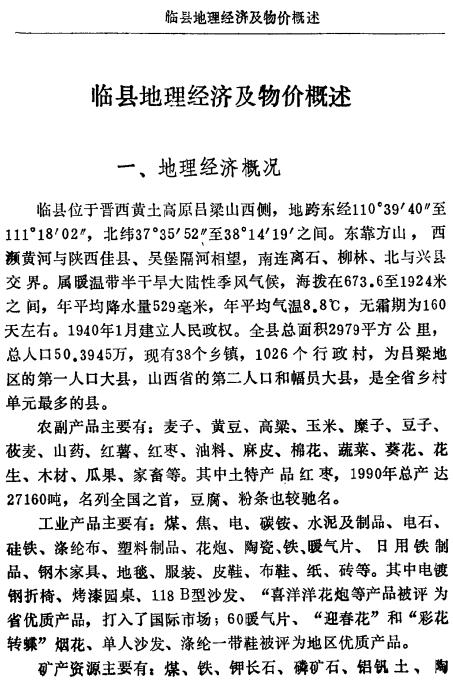 临县地理经济及物价概述

临县地理经济及物价概述

一、地理经济概况

临县位于晋西黄土高原吕梁山西侧，地跨东经110°39′40″至111°18′02″，北纬37°35′52″至38°14′19′之间。东靠方山，西濒黄河与陕西佳县、吴堡隔河相望，南连离石、柳林、北与兴县交界。属暖温带半干旱大陆性季风气候，海拨在673.6至1924米之间，年平均降水量529毫米，年平均气温8.8℃，无霜期为160天左右。1940年1月建立人民政权。全县总面积2979平方公里，总人口50.3945万，现有38个乡镇，1026个行政村，为吕梁地区的第一人口大县，山西省的第二人口和幅员大县，是全省乡村单元最多的县。

农副产品主要有：麦子、黄豆、高粱、玉米、糜子、豆子、莜麦、山药、红薯、红枣、油料、麻皮、棉花、蔬菜、葵花、花生、木材、瓜果、家畜等。其中土特产品红枣，1990年总产达27160吨，名列全国之首，豆腐、粉条也较驰名。

工业产品主要有：煤、焦、电、碳铵、水泥及制品、电石、硅铁、涤纶布、塑料制品、花炮、陶瓷、铁、暖气片、日用铁制品、钢木家具、地毯、服装、皮鞋、布鞋、纸、砖等。其中电镀钢折椅、烤漆园桌、118 B型沙发、“喜洋洋花炮等产品被评为省优质产品，打入了国际市场；60暖气片、“迎春花”和“彩花转蝶”烟花、单人沙发、涤纶一带鞋被评为地区优质产品。

矿产资源主要有：煤、铁、钾长石、磷矿石、铝钒土、陶